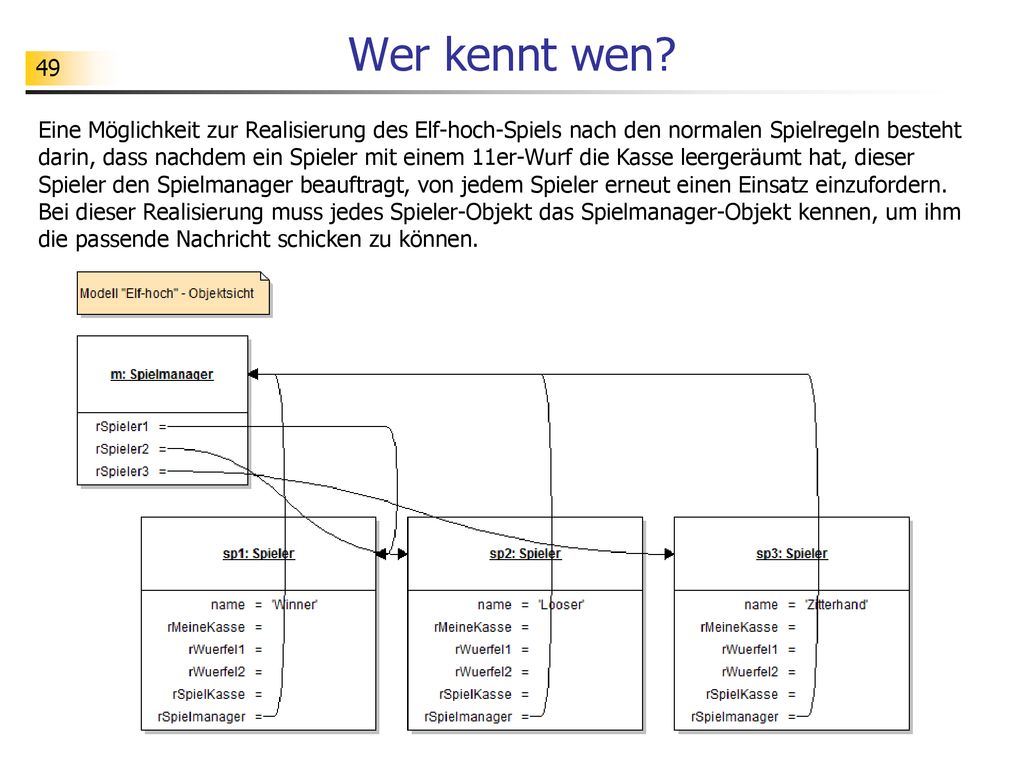 49

Wer kennt wen?

Eine Möglichkeit zur Realisierung des Elf-hoch-Spiels nach den normalen Spielregeln besteht darin, dass nachdem ein Spieler mit einem 11er-Wurf die Kasse leergeräumt hat, dieser Spieler den Spielmanager beauftragt, von jedem Spieler erneut einen Einsatz einzufordern. Bei dieser Realisierung muss jedes Spieler-Objekt das Spielmanager-Objekt kennen, um ihm die passende Nachricht schicken zu können.

Modell "Elf-hoch" - Objektsicht

m: Spielmanager

rSpieler1 =
rSpieler2 =
rSpieler3 =

sp1: Spieler

name = 'Winner'
rMeineKasse =
rWuerfel1 =
rWuerfel2 =
rSpielKasse =
rSpielmanager =

sp2: Spieler

name = 'Looser'
rMeineKasse =
rWuerfel1 =
rWuerfel2 =
rSpielKasse =
rSpielmanager =

sp3: Spieler

name = 'Zitterhand'
rMeineKasse =
rWuerfel1 =
rWuerfel2 =
rSpielKasse =
rSpielmanager =